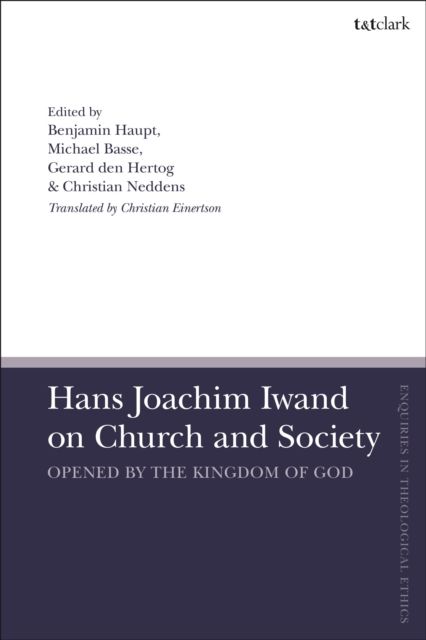 t&tclark

Edited by
Benjamin Haupt,
Michael Basse,
Gerard den Hertog
& Christian Neddens
Translated by Christian Einertson

Hans Joachim Iwand on Church and Society
OPENED BY THE KINGDOM OF GOD

ENQUIRIES IN THEOLOGICAL ETHICS